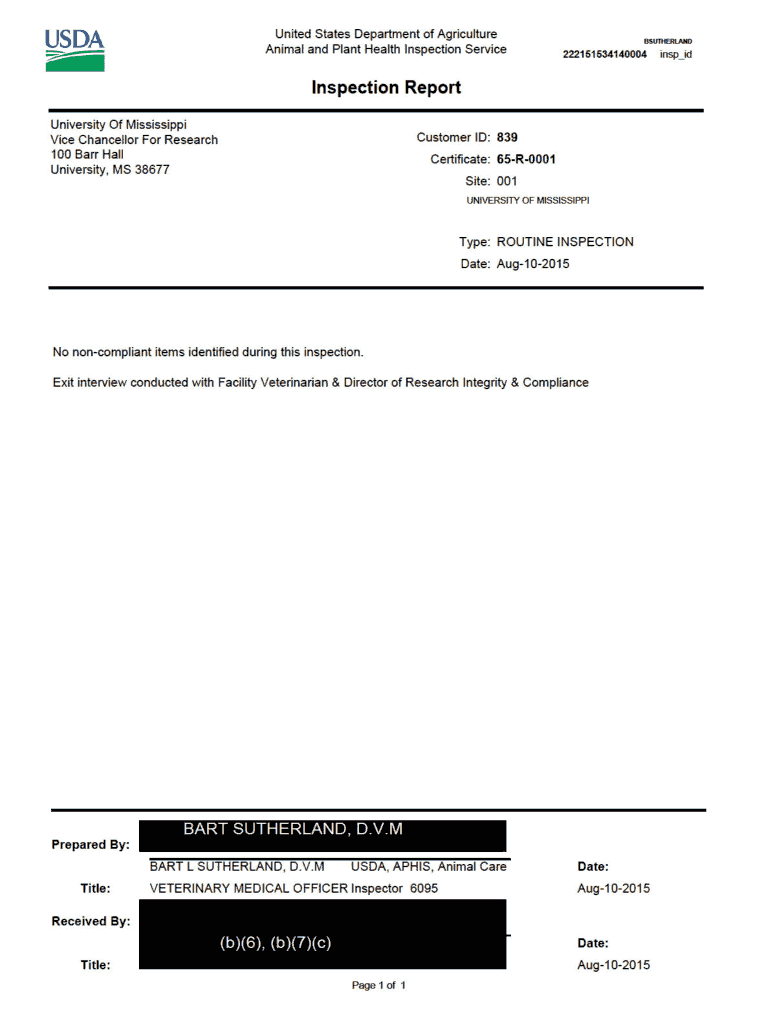 USDA

United States Department of Agriculture
Animal and Plant Health Inspection Service

BSUTHERLAND
222151534140004 insp_id

Inspection Report

University Of Mississippi
Vice Chancellor For Research
100 Barr Hall
University, MS 38677

Customer ID: 839
Certificate: 65-R-0001
Site: 001
UNIVERSITY OF MISSISSIPPI

Type: ROUTINE INSPECTION
Date: Aug-10-2015

No non-compliant items identified during this inspection.

Exit interview conducted with Facility Veterinarian & Director of Research Integrity & Compliance

Prepared By: BART SUTHERLAND, D.V.M
BART L SUTHERLAND, D.V.M USDA, APHIS, Animal Care
Date:
Title: VETERINARY MEDICAL OFFICER Inspector 6095
Aug-10-2015

Received By:
(b)(6), (b)(7)(c)
Date:
Title:
Aug-10-2015

Page 1 of 1